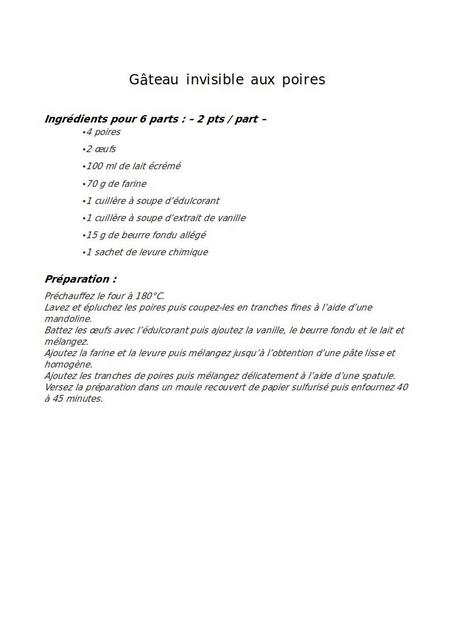 Gâteau invisible aux poires

Ingrédients pour 6 parts : – 2 pts / part –

•4 poires

•2 œufs

•100 ml de lait écrémé

•70 g de farine

•1 cuillère à soupe d'édulcorant

•1 cuillère à soupe d'extrait de vanille

•15 g de beurre fondu allégé

•1 sachet de levure chimique

Préparation :

Préchauffez le four à 180°C.
Lavez et épluchez les poires puis coupez-les en tranches fines à l'aide d'une mandoline.
Battez les œufs avec l'édulcorant puis ajoutez la vanille, le beurre fondu et le lait et mélangez.
Ajoutez la farine et la levure puis mélangez jusqu'à l'obtention d'une pâte lisse et homogène.
Ajoutez les tranches de poires puis mélangez délicatement à l'aide d'une spatule.
Versez la préparation dans un moule recouvert de papier sulfurisé puis enfournez 40 à 45 minutes.